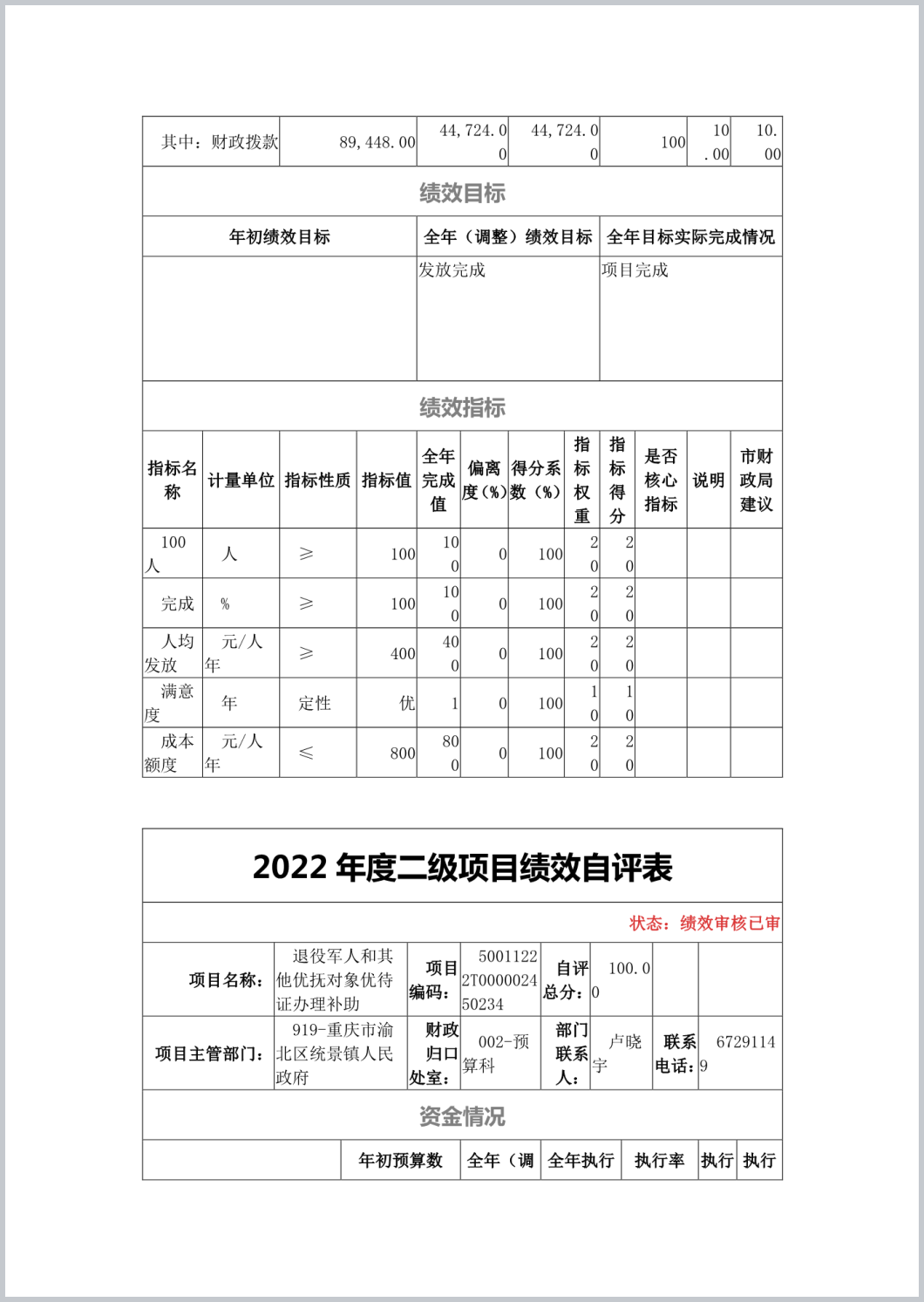 | 其中：财政拨款 | 89,448.00 | 44,724.00 | 44,724.00 | 100 | 10.00 | 10.00 |
|---|---|---|---|---|---|---|

绩效目标

| 年初绩效目标 | 全年（调整）绩效目标 | 全年目标实际完成情况 |
|---|---|---|
|  | 发放完成 | 项目完成 |

绩效指标

| 指标名称 | 计量单位 | 指标性质 | 指标值 | 全年完成值 | 偏离度(%) | 得分系数(%) | 指标权重 | 指标得分 | 是否核心指标 | 说明 | 市财政局建议 |
|---|---|---|---|---|---|---|---|---|---|---|---|
| 100人 | 人 | ≥ | 100 | 100 | 0 | 100 | 20 | 20 |  |  |  |
| 完成 | % | ≥ | 100 | 100 | 0 | 100 | 20 | 20 |  |  |  |
| 人均发放 | 元/人年 | ≥ | 400 | 400 | 0 | 100 | 20 | 20 |  |  |  |
| 满意度 | 年 | 定性 | 优 | 1 | 0 | 100 | 10 | 10 |  |  |  |
| 成本额度 | 元/人年 | ≤ | 800 | 800 | 0 | 100 | 20 | 20 |  |  |  |

2022 年度二级项目绩效自评表

状态：绩效审核已审

| 项目名称： | 退役军人和其他优抚对象优待证办理补助 | 项目编码： | 50011222T000002450234 | 自评总分： | 100.00 |  |  |
|---|---|---|---|---|---|---|---|
| 项目主管部门： | 919-重庆市渝北区统景镇人民政府 | 财政归口处室： | 002-预算科 | 部门联系人： | 卢晓宇 | 联系电话： | 67291149 |

资金情况

|  | 年初预算数 | 全年（调 | 全年执行 | 执行率 | 执行 | 执行 |
|---|---|---|---|---|---|---|